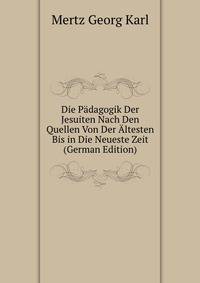 Mertz Georg Karl

Die Pädagogik Der Jesuiten Nach Den Quellen Von Der Ältesten Bis in Die Neueste Zeit (German Edition)